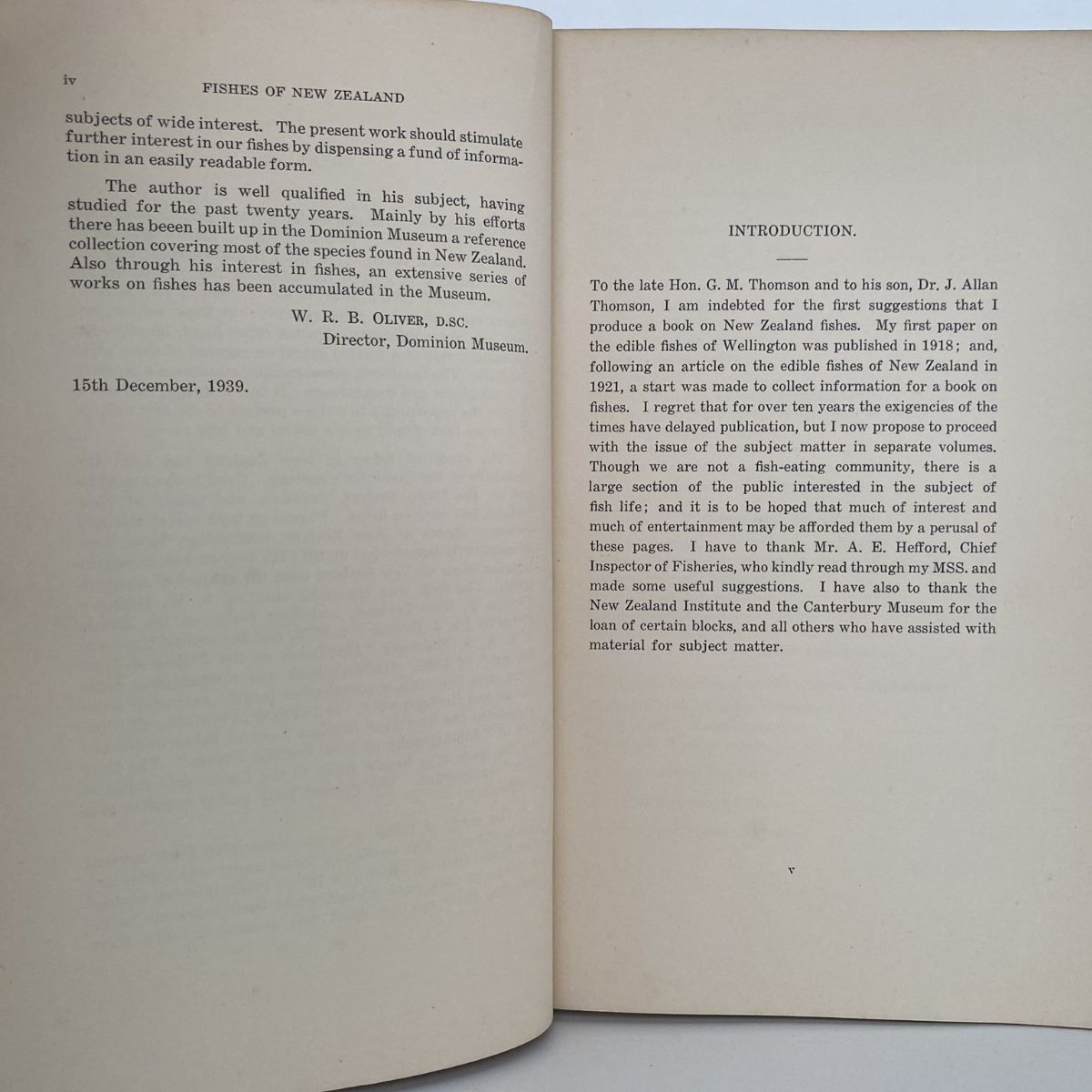 iv FISHES OF NEW ZEALAND

subjects of wide interest. The present work should stimulate further interest in our fishes by dispensing a fund of information in an easily readable form.

The author is well qualified in his subject, having studied for the past twenty years. Mainly by his efforts there has been built up in the Dominion Museum a reference collection covering most of the species found in New Zealand. Also through his interest in fishes, an extensive series of works on fishes has been accumulated in the Museum.

W. R. B. OLIVER, D.SC.
Director, Dominion Museum.

15th December, 1939.

INTRODUCTION.

To the late Hon. G. M. Thomson and to his son, Dr. J. Allan Thomson, I am indebted for the first suggestions that I produce a book on New Zealand fishes. My first paper on the edible fishes of Wellington was published in 1918; and, following an article on the edible fishes of New Zealand in 1921, a start was made to collect information for a book on fishes. I regret that for over ten years the exigencies of the times have delayed publication, but I now propose to proceed with the issue of the subject matter in separate volumes. Though we are not a fish-eating community, there is a large section of the public interested in the subject of fish life; and it is to be hoped that much of interest and much of entertainment may be afforded them by a perusal of these pages. I have to thank Mr. A. E. Hefford, Chief Inspector of Fisheries, who kindly read through my MSS. and made some useful suggestions. I have also to thank the New Zealand Institute and the Canterbury Museum for the loan of certain blocks, and all others who have assisted with material for subject matter.

v